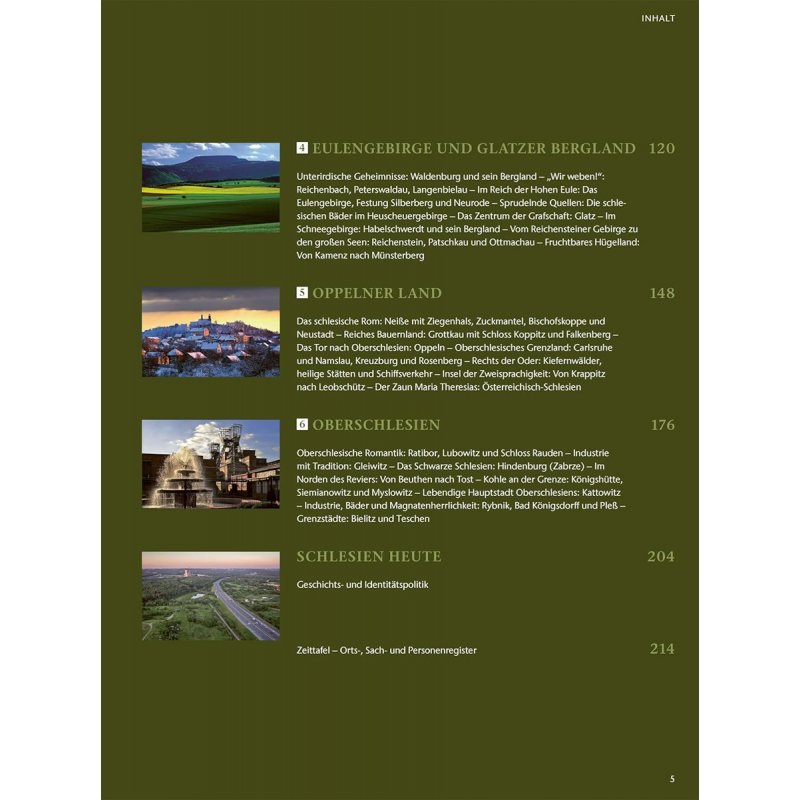 INHALT

4 EULENGEBIRGE UND GLATZER BERGLAND 120

Unterirdische Geheimnisse: Waldenburg und sein Bergland – „Wir weben!“: Reichenbach, Peterswaldau, Langenbielau – Im Reich der Hohen Eule: Das Eulengebirge, Festung Silberberg und Neurode – Sprudelnde Quellen: Die schlesischen Bäder im Heuscheuergebirge – Das Zentrum der Grafschaft: Glatz – Im Schneegebirge: Habelschwerdt und sein Bergland – Vom Reichensteiner Gebirge zu den großen Seen: Reichenstein, Patschkau und Ottmachau – Fruchtbares Hügelland: Von Kamenz nach Münsterberg

5 OPPELNER LAND 148

Das schlesische Rom: Neiße mit Ziegenhals, Zuckmantel, Bischofskoppe und Neustadt – Reiches Bauernland: Grottkau mit Schloss Koppitz und Falkenberg – Das Tor nach Oberschlesien: Oppeln – Oberschlesisches Grenzland: Carlsruhe und Namslau, Kreuzburg und Rosenberg – Rechts der Oder: Kiefernwälder, heilige Stätten und Schiffsverkehr – Insel der Zweisprachigkeit: Von Krappitz nach Leobschütz – Der Zaun Maria Theresias: Österreichisch-Schlesien

6 OBERSCHLESIEN 176

Oberschlesische Romantik: Ratibor, Lubowitz und Schloss Rauden – Industrie mit Tradition: Gleiwitz – Das Schwarze Schlesien: Hindenburg (Zabrze) – Im Norden des Reviers: Von Beuthen nach Tost – Kohle an der Grenze: Königshütte, Siemianowitz und Myslowitz – Lebendige Hauptstadt Oberschlesiens: Kattowitz – Industrie, Bäder und Magnatenherrlichkeit: Rybnik, Bad Königsdorff und Pleß – Grenzstädte: Bielitz und Teschen

SCHLESIEN HEUTE 204

Geschichts- und Identitätspolitik

Zeittafel – Orts-, Sach- und Personenregister 214

5